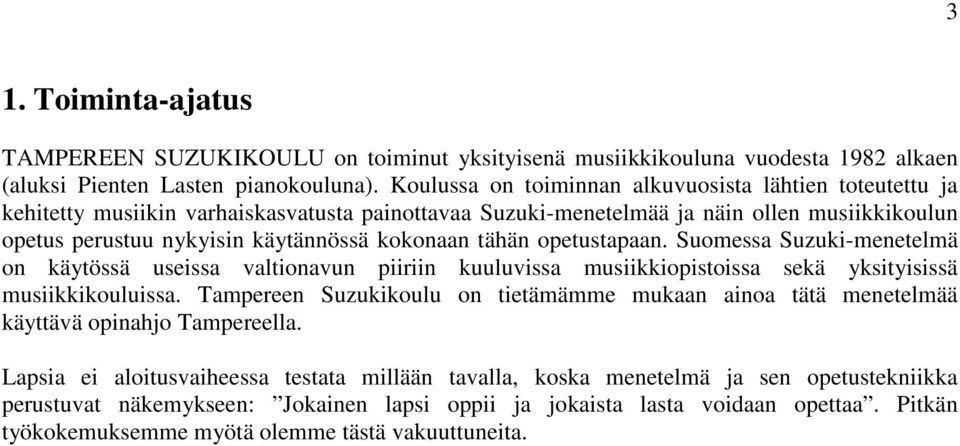 3

1. Toiminta-ajatus

TAMPEREEN SUZUKIKOULU on toiminut yksityisenä musiikkikouluna vuodesta 1982 alkaen (aluksi Pienten Lasten pianokouluna). Koulussa on toiminnan alkuvuosista lähtien toteutettu ja kehitetty musiikin varhaiskasvatusta painottavaa Suzuki-menetelmää ja näin ollen musiikkikoulun opetus perustuu nykyisin käytännössä kokonaan tähän opetustapaan. Suomessa Suzuki-menetelmä on käytössä useissa valtionavun piiriin kuuluvissa musiikkiopistoissa sekä yksityisissä musiikkikouluissa. Tampereen Suzukikoulu on tietämämme mukaan ainoa tätä menetelmää käyttävä opinahjo Tampereella.

Lapsia ei aloitusvaiheessa testata millään tavalla, koska menetelmä ja sen opetustekniikka perustuvat näkemykseen: ”Jokainen lapsi oppii ja jokaista lasta voidaan opettaa”. Pitkän työkokemuksemme myötä olemme tästä vakuuttuneita.